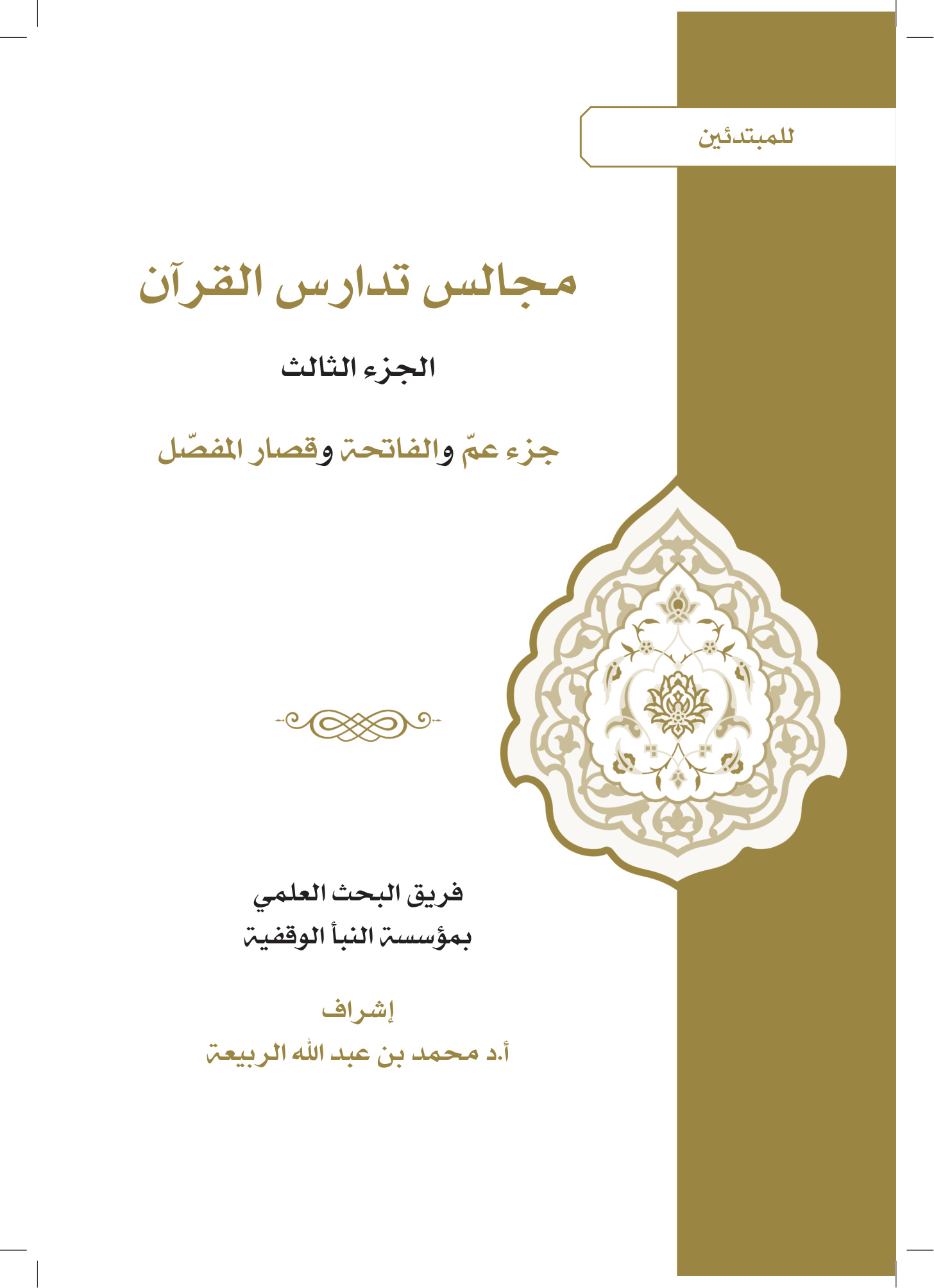 للمبتدئين

مجالس تدارس القرآن

الجزء الثالث

جزء عمّ والفاتحة وقصار المفصّل

فريق البحث العلمي
بمؤسسة النبأ الوقفية

إشراف
أ.د محمد بن عبد الله الربيعة